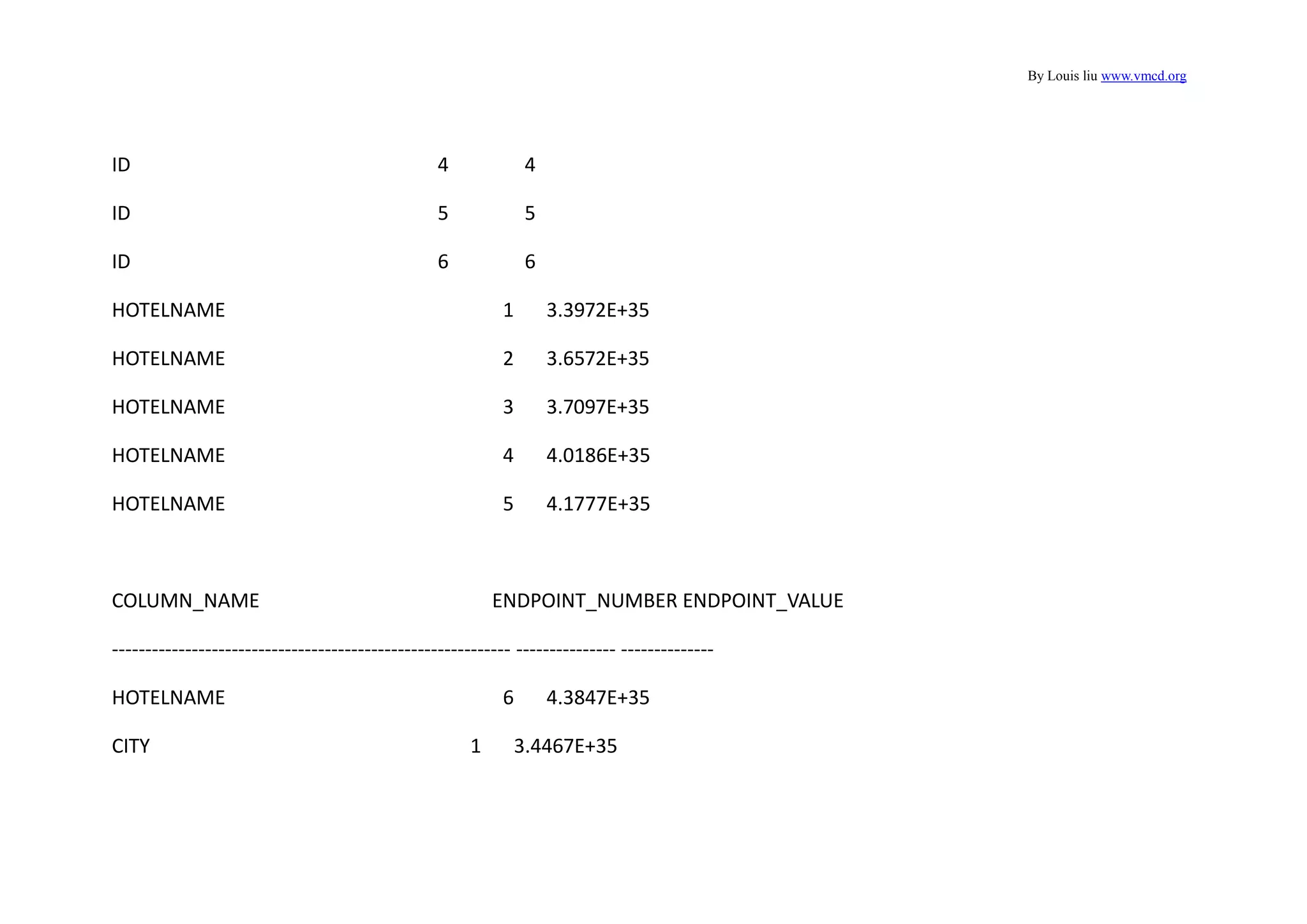 By Louis liu www.vmcd.org

ID 4 4

ID 5 5

ID 6 6

HOTELNAME 1 3.3972E+35

HOTELNAME 2 3.6572E+35

HOTELNAME 3 3.7097E+35

HOTELNAME 4 4.0186E+35

HOTELNAME 5 4.1777E+35

COLUMN_NAME ENDPOINT_NUMBER ENDPOINT_VALUE

------------------------------------------------------------ --------------- --------------

HOTELNAME 6 4.3847E+35

CITY 1 3.4467E+35